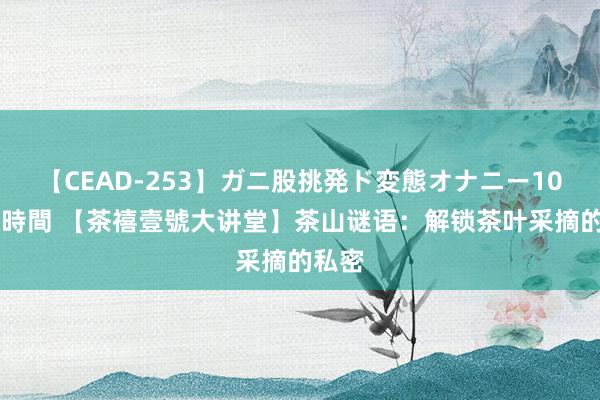 【CEAD-253】ガニ股挑発ド変態オナニー10時間 【茶禧壹號大讲堂】茶山谜语：解锁茶叶采摘的采摘的私密